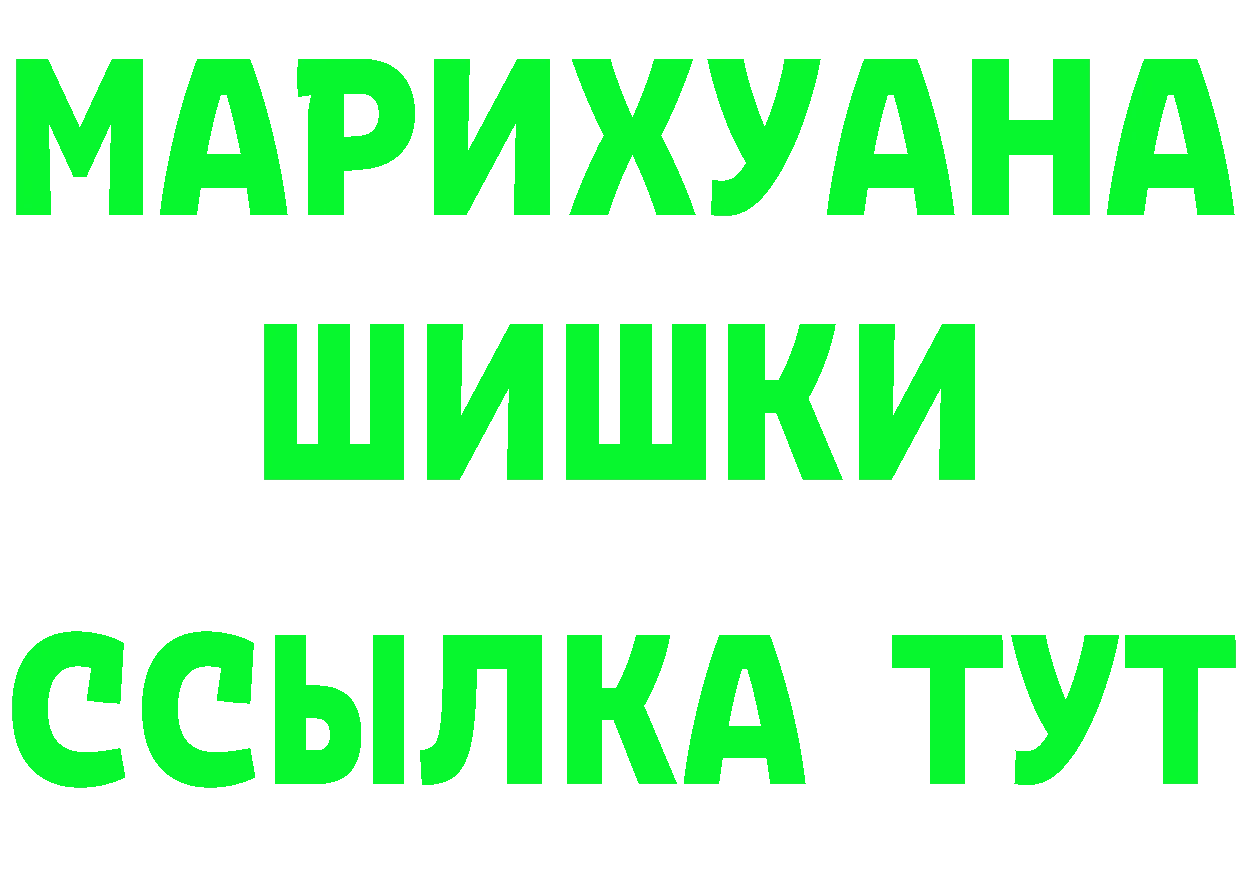 МАРИХУАНА
ШИШКИ
ССЫЛКА ТУТ